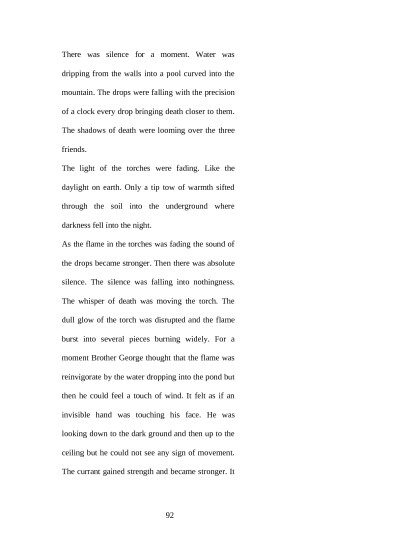 There was silence for a moment. Water was dripping from the walls into a pool curved into the mountain. The drops were falling with the precision of a clock every drop bringing death closer to them. The shadows of death were looming over the three friends.

The light of the torches were fading. Like the daylight on earth. Only a tip tow of warmth sifted through the soil into the underground where darkness fell into the night.

As the flame in the torches was fading the sound of the drops became stronger. Then there was absolute silence. The silence was falling into nothingness. The whisper of death was moving the torch. The dull glow of the torch was disrupted and the flame burst into several pieces burning widely. For a moment Brother George thought that the flame was reinvigorate by the water dropping into the pond but then he could feel a touch of wind. It felt as if an invisible hand was touching his face. He was looking down to the dark ground and then up to the ceiling but he could not see any sign of movement. The currant gained strength and became stronger. It

92